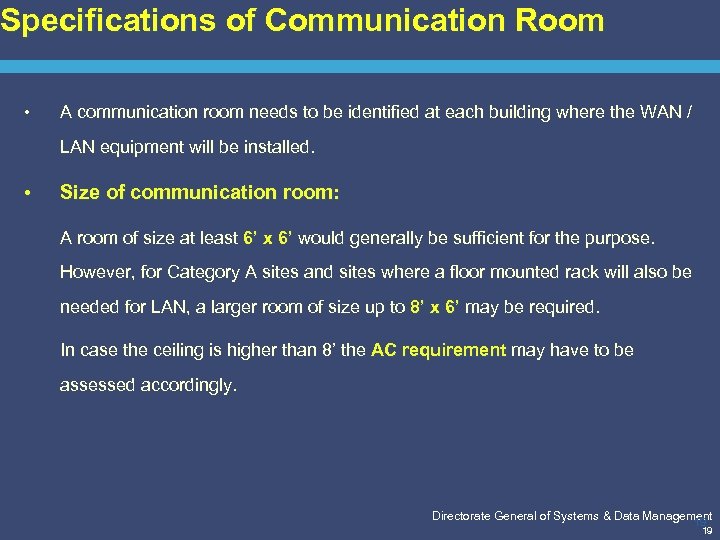 Specifications of Communication Room

• A communication room needs to be identified at each building where the WAN / LAN equipment will be installed.

• Size of communication room:

A room of size at least 6' x 6' would generally be sufficient for the purpose. However, for Category A sites and sites where a floor mounted rack will also be needed for LAN, a larger room of size up to 8' x 6' may be required.

In case the ceiling is higher than 8' the AC requirement may have to be assessed accordingly.

Directorate General of Systems & Data Management
19